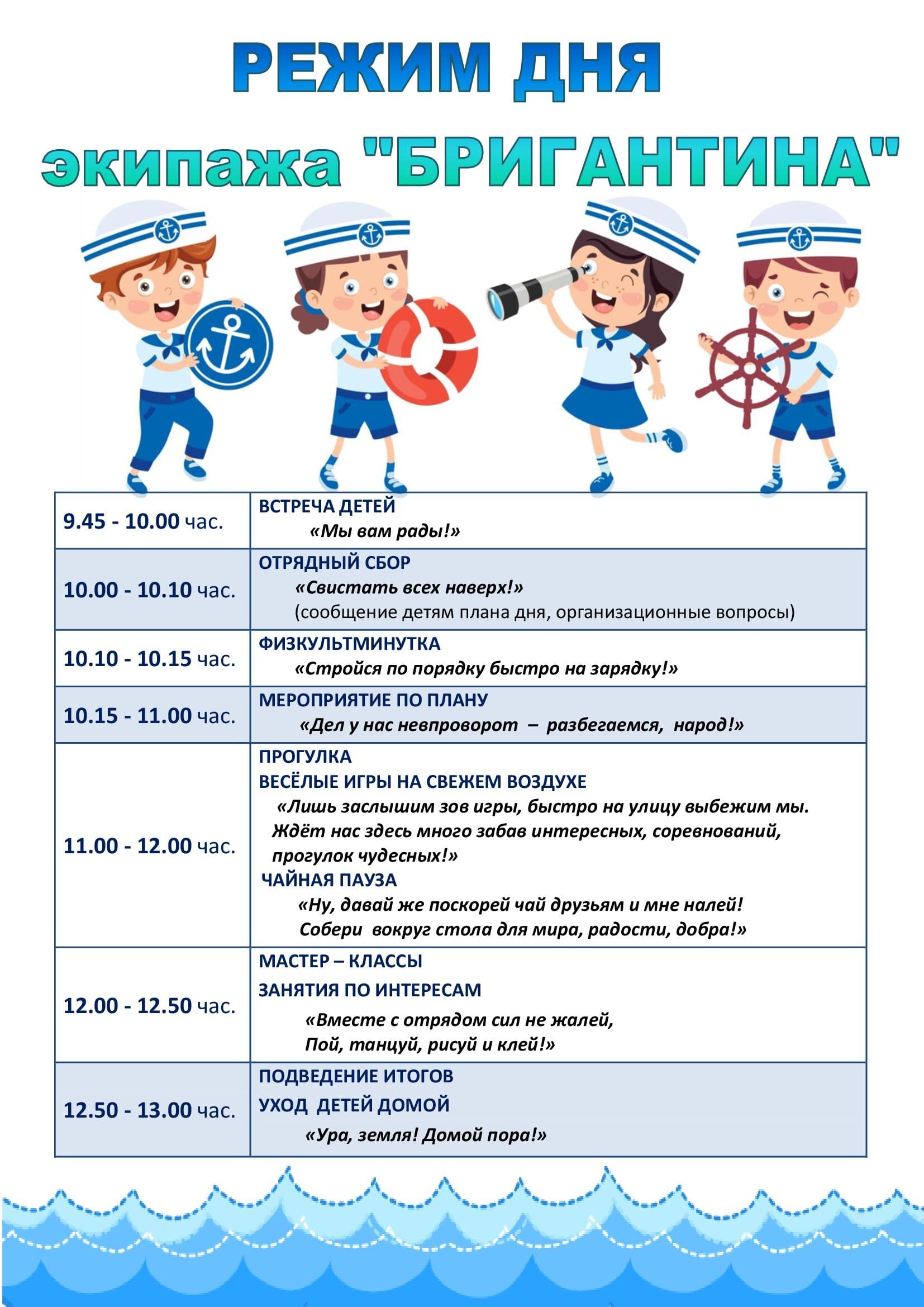 РЕЖИМ ДНЯ

экипажа "БРИГАНТИНА"

| | |
|---|---|
| 9.45 - 10.00 час. | ВСТРЕЧА ДЕТЕЙ «Мы вам рады!» |
| 10.00 - 10.10 час. | ОТРЯДНЫЙ СБОР «Свистать всех наверх!» (сообщение детям плана дня, организационные вопросы) |
| 10.10 - 10.15 час. | ФИЗКУЛЬТМИНУТКА «Стройся по порядку быстро на зарядку!» |
| 10.15 - 11.00 час. | МЕРОПРИЯТИЕ ПО ПЛАНУ «Дел у нас невпроворот – разбегаемся, народ!» |
| 11.00 - 12.00 час. | ПРОГУЛКА ВЕСЁЛЫЕ ИГРЫ НА СВЕЖЕМ ВОЗДУХЕ «Лишь заслышим зов игры, быстро на улицу выбежим мы. Ждёт нас здесь много забав интересных, соревнований, прогулок чудесных!» ЧАЙНАЯ ПАУЗА «Ну, давай же поскорей чай друзьям и мне налей! Собери вокруг стола для мира, радости, добра!» |
| 12.00 - 12.50 час. | МАСТЕР – КЛАССЫ ЗАНЯТИЯ ПО ИНТЕРЕСАМ «Вместе с отрядом сил не жалей, Пой, танцуй, рисуй и клей!» |
| 12.50 - 13.00 час. | ПОДВЕДЕНИЕ ИТОГОВ УХОД ДЕТЕЙ ДОМОЙ «Ура, земля! Домой пора!» |